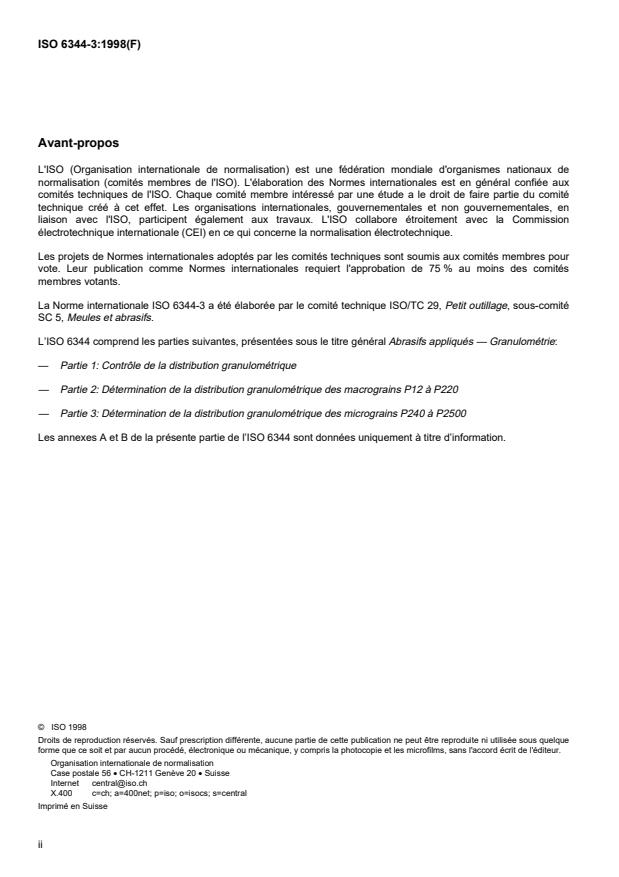 ISO 6344-3:1998(F)

Avant-propos

L'ISO (Organisation internationale de normalisation) est une fédération mondiale d'organismes nationaux de normalisation (comités membres de l'ISO). L'élaboration des Normes internationales est en général confiée aux comités techniques de l'ISO. Chaque comité membre intéressé par une étude a le droit de faire partie du comité technique créé à cet effet. Les organisations internationales, gouvernementales et non gouvernementales, en liaison avec l'ISO, participent également aux travaux. L'ISO collabore étroitement avec la Commission électrotechnique internationale (CEI) en ce qui concerne la normalisation électrotechnique.

Les projets de Normes internationales adoptés par les comités techniques sont soumis aux comités membres pour vote. Leur publication comme Normes internationales requiert l'approbation de 75 % au moins des comités membres votants.

La Norme internationale ISO 6344-3 a été élaborée par le comité technique ISO/TC 29, Petit outillage, sous-comité SC 5, Meules et abrasifs.

L'ISO 6344 comprend les parties suivantes, présentées sous le titre général Abrasifs appliqués — Granulométrie:

— Partie 1: Contrôle de la distribution granulométrique

— Partie 2: Détermination de la distribution granulométrique des macrograins P12 à P220

— Partie 3: Détermination de la distribution granulométrique des micrograins P240 à P2500

Les annexes A et B de la présente partie de l'ISO 6344 sont données uniquement à titre d'information.

© ISO 1998
Droits de reproduction réservés. Sauf prescription différente, aucune partie de cette publication ne peut être reproduite ni utilisée sous quelque forme que ce soit et par aucun procédé, électronique ou mécanique, y compris la photocopie et les microfilms, sans l'accord écrit de l'éditeur.
Organisation internationale de normalisation
Case postale 56 • CH-1211 Genève 20 • Suisse
Internet central@iso.ch
X.400 c=ch; a=400net; p=iso; o=isocs; s=central
Imprimé en Suisse

ii